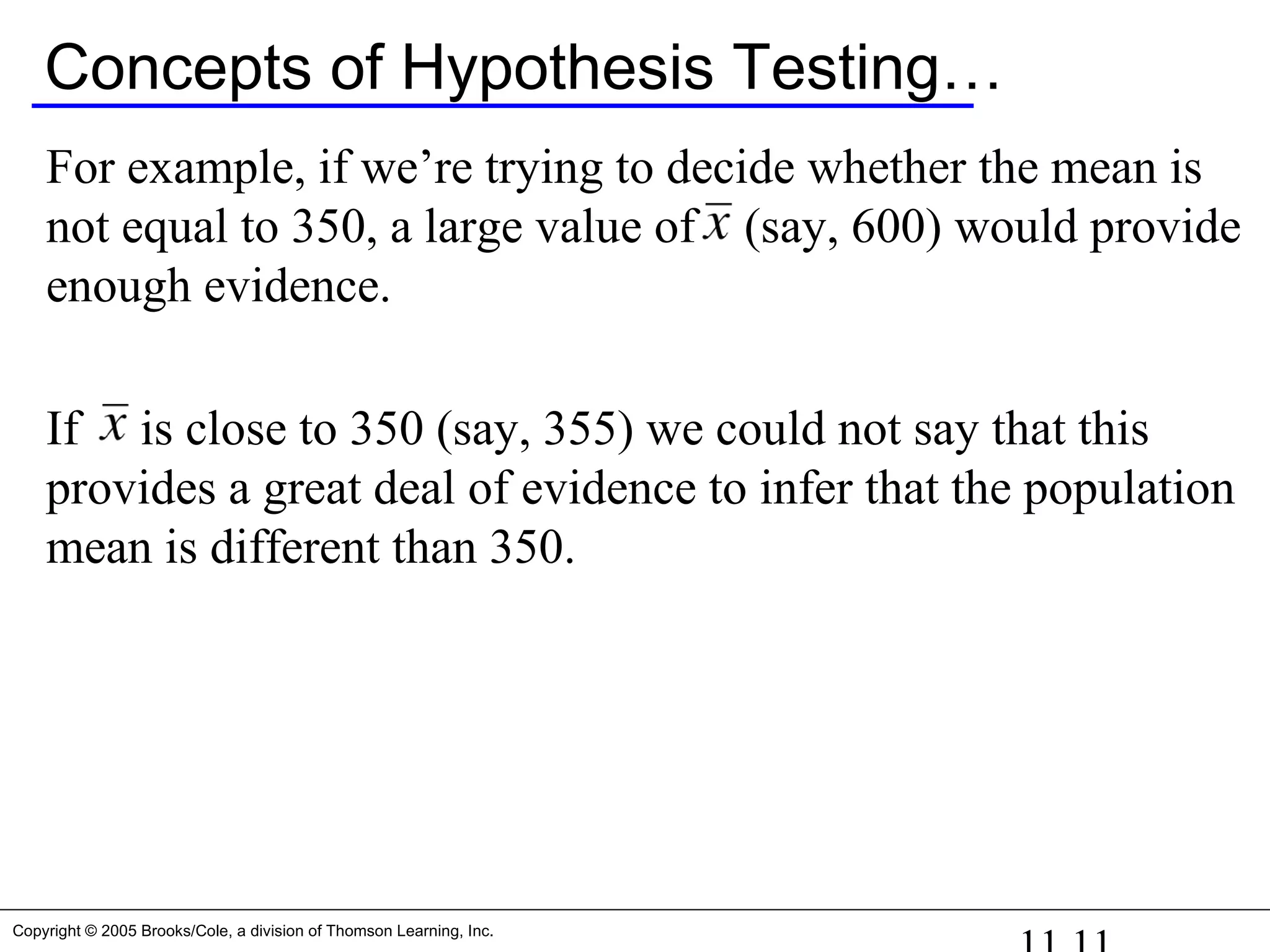 Concepts of Hypothesis Testing…

For example, if we're trying to decide whether the mean is not equal to 350, a large value of $\bar{x}$ (say, 600) would provide enough evidence.

If $\bar{x}$ is close to 350 (say, 355) we could not say that this provides a great deal of evidence to infer that the population mean is different than 350.

Copyright © 2005 Brooks/Cole, a division of Thomson Learning, Inc.

11.11